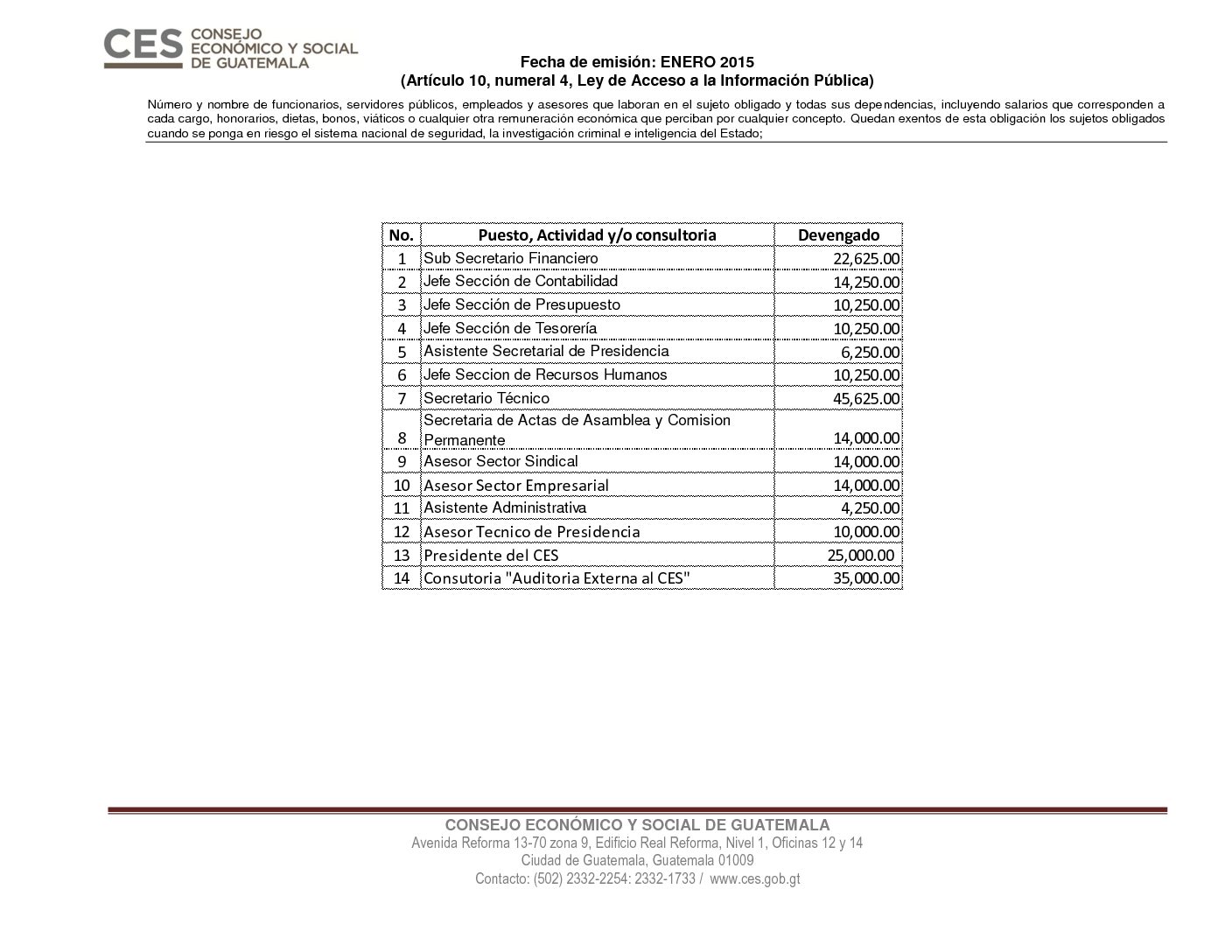 CES CONSEJO ECONÓMICO Y SOCIAL DE GUATEMALA

Fecha de emisión: ENERO 2015
(Artículo 10, numeral 4, Ley de Acceso a la Información Pública)

Número y nombre de funcionarios, servidores públicos, empleados y asesores que laboran en el sujeto obligado y todas sus dependencias, incluyendo salarios que corresponden a cada cargo, honorarios, dietas, bonos, viáticos o cualquier otra remuneración económica que perciban por cualquier concepto. Quedan exentos de esta obligación los sujetos obligados cuando se ponga en riesgo el sistema nacional de seguridad, la investigación criminal e inteligencia del Estado;

| No. | Puesto, Actividad y/o consultoria | Devengado |
|---|---|---|
| 1 | Sub Secretario Financiero | 22,625.00 |
| 2 | Jefe Sección de Contabilidad | 14,250.00 |
| 3 | Jefe Sección de Presupuesto | 10,250.00 |
| 4 | Jefe Sección de Tesorería | 10,250.00 |
| 5 | Asistente Secretarial de Presidencia | 6,250.00 |
| 6 | Jefe Seccion de Recursos Humanos | 10,250.00 |
| 7 | Secretario Técnico | 45,625.00 |
| 8 | Secretaria de Actas de Asamblea y Comision Permanente | 14,000.00 |
| 9 | Asesor Sector Sindical | 14,000.00 |
| 10 | Asesor Sector Empresarial | 14,000.00 |
| 11 | Asistente Administrativa | 4,250.00 |
| 12 | Asesor Tecnico de Presidencia | 10,000.00 |
| 13 | Presidente del CES | 25,000.00 |
| 14 | Consutoria "Auditoria Externa al CES" | 35,000.00 |

CONSEJO ECONÓMICO Y SOCIAL DE GUATEMALA
Avenida Reforma 13-70 zona 9, Edificio Real Reforma, Nivel 1, Oficinas 12 y 14
Ciudad de Guatemala, Guatemala 01009
Contacto: (502) 2332-2254: 2332-1733 / www.ces.gob.gt